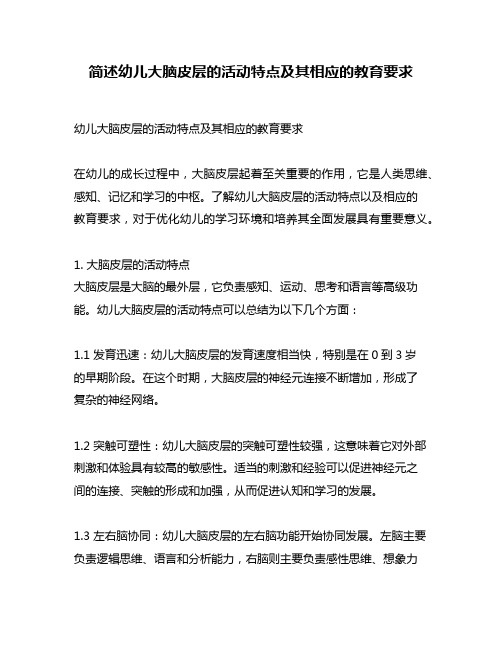 简述幼儿大脑皮层的活动特点及其相应的教育要求

幼儿大脑皮层的活动特点及其相应的教育要求

在幼儿的成长过程中，大脑皮层起着至关重要的作用，它是人类思维、感知、记忆和学习的中枢。了解幼儿大脑皮层的活动特点以及相应的教育要求，对于优化幼儿的学习环境和培养其全面发展具有重要意义。

1. 大脑皮层的活动特点
大脑皮层是大脑的最外层，它负责感知、运动、思考和语言等高级功能。幼儿大脑皮层的活动特点可以总结为以下几个方面：

1.1 发育迅速：幼儿大脑皮层的发育速度相当快，特别是在 0 到 3 岁的早期阶段。在这个时期，大脑皮层的神经元连接不断增加，形成了复杂的神经网络。

1.2 突触可塑性：幼儿大脑皮层的突触可塑性较强，这意味着它对外部刺激和体验具有较高的敏感性。适当的刺激和经验可以促进神经元之间的连接、突触的形成和加强，从而促进认知和学习的发展。

1.3 左右脑协同：幼儿大脑皮层的左右脑功能开始协同发展。左脑主要负责逻辑思维、语言和分析能力，右脑则主要负责感性思维、想象力